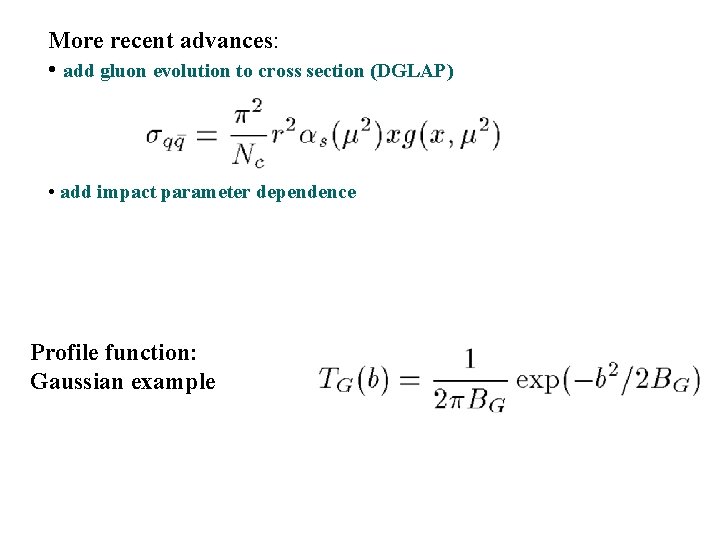 More recent advances:

• add gluon evolution to cross section (DGLAP)

$\sigma_{q\bar{q}} = \frac{\pi^2}{N_c} r^2 \alpha_s(\mu^2) x g(x, \mu^2)$

• add impact parameter dependence

Profile function:
Gaussian example

$T_G(b) = \frac{1}{2\pi B_G} \exp(-b^2/2B_G)$